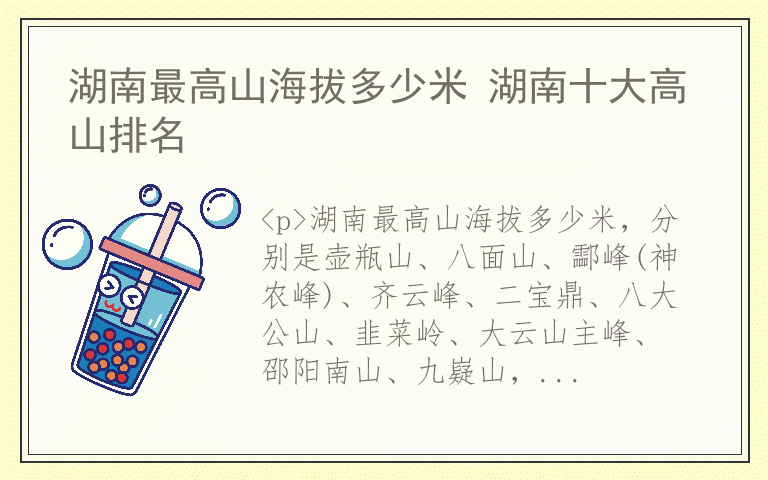 湖南最高山海拔多少米 湖南十大高山排名

<p>湖南最高山海拔多少米，分别是壶瓶山、八面山、酃峰(神农峰)、齐云峰、二宝鼎、八大公山、韭菜岭、大云山主峰、邵阳南山、九嶷山，...